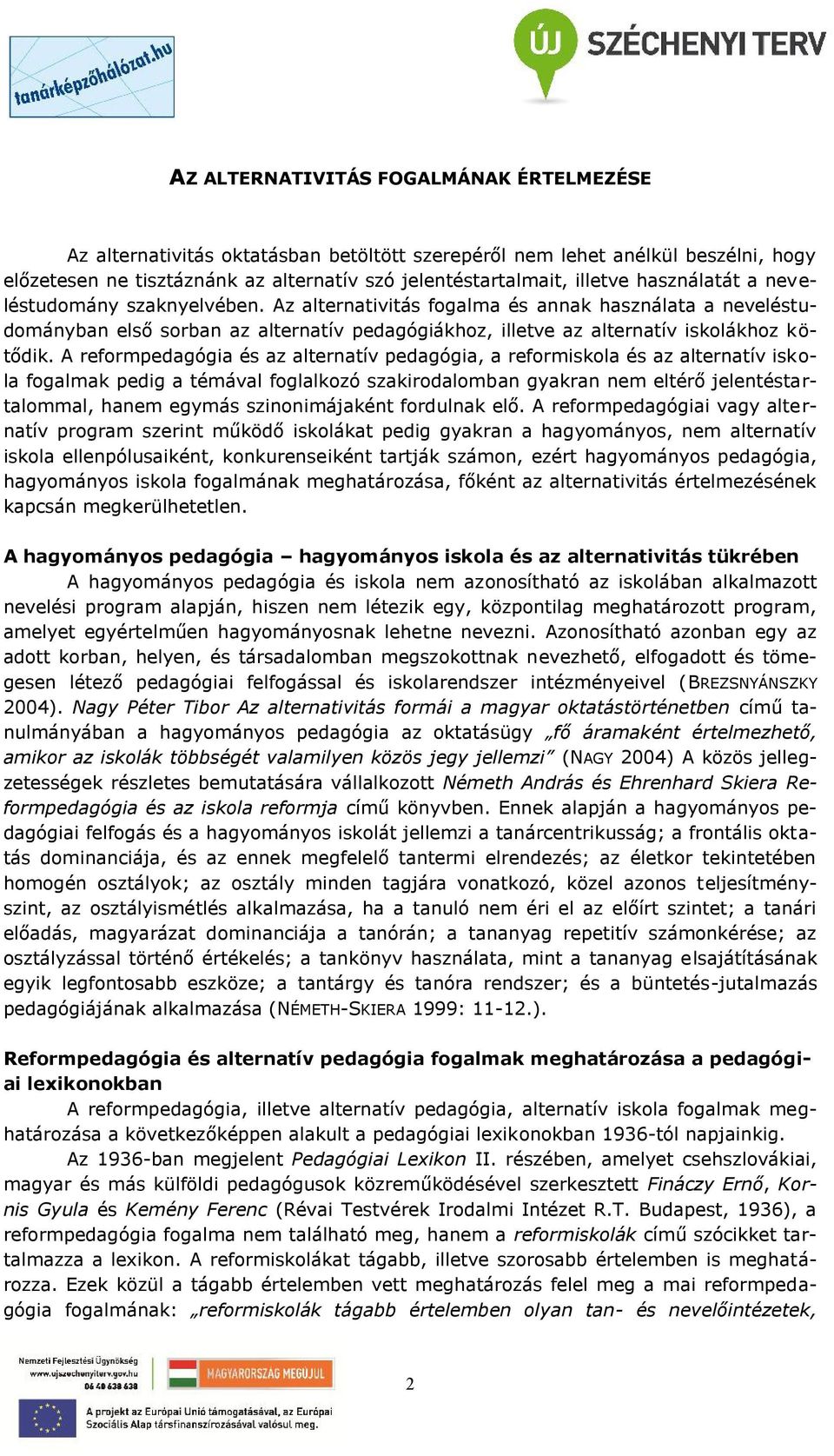 tanárképzőhálózat.hu

ÚJ SZÉCHENYI TERV

AZ ALTERNATIVITÁS FOGALMÁNAK ÉRTELMEZÉSE

Az alternativitás oktatásban betöltött szerepéről nem lehet anélkül beszélni, hogy előzetesen ne tisztáznánk az alternatív szó jelentéstartalmait, illetve használatát a neveléstudomány szaknyelvében. Az alternativitás fogalma és annak használata a neveléstudományban első sorban az alternatív pedagógiákhoz, illetve az alternatív iskolákhoz kötődik. A reformpedagógia és az alternatív pedagógia, a reformiskola és az alternatív iskola fogalmak pedig a témával foglalkozó szakirodalomban gyakran nem eltérő jelentéstartalommal, hanem egymás szinonimájaként fordulnak elő. A reformpedagógiai vagy alternatív program szerint működő iskolákat pedig gyakran a hagyományos, nem alternatív iskola ellenpólusaiként, konkurenseiként tartják számon, ezért hagyományos pedagógia, hagyományos iskola fogalmának meghatározása, főként az alternativitás értelmezésének kapcsán megkerülhetetlen.

A hagyományos pedagógia – hagyományos iskola és az alternativitás tükrében
A hagyományos pedagógia és iskola nem azonosítható az iskolában alkalmazott nevelési program alapján, hiszen nem létezik egy, központilag meghatározott program, amelyet egyértelműen hagyományosnak lehetne nevezni. Azonosítható azonban egy az adott korban, helyen, és társadalomban megszokottnak nevezhető, elfogadott és tömegesen létező pedagógiai felfogással és iskolarendszer intézményeivel (BREZSNYÁNSZKY 2004). Nagy Péter Tibor Az alternativitás formái a magyar oktatástörténetben című tanulmányában a hagyományos pedagógia az oktatásügy „fő áramaként értelmezhető, amikor az iskolák többségét valamilyen közös jegy jellemzi” (NAGY 2004) A közös jellegzetességek részletes bemutatására vállalkozott Németh András és Ehrenhard Skiera Reformpedagógia és az iskola reformja című könyvben. Ennek alapján a hagyományos pedagógiai felfogás és a hagyományos iskolát jellemzi a tanárcentrikusság; a frontális oktatás dominanciája, és az ennek megfelelő tantermi elrendezés; az életkor tekintetében homogén osztályok; az osztály minden tagjára vonatkozó, közel azonos teljesítményszint, az osztályismétlés alkalmazása, ha a tanuló nem éri el az előírt szintet; a tanári előadás, magyarázat dominanciája a tanórán; a tananyag repetitív számonkérése; az osztályzással történő értékelés; a tankönyv használata, mint a tananyag elsajátításának egyik legfontosabb eszköze; a tantárgy és tanóra rendszer; és a büntetés-jutalmazás pedagógiájának alkalmazása (NÉMETH-SKIERA 1999: 11-12.).

Reformpedagógia és alternatív pedagógia fogalmak meghatározása a pedagógiai lexikonokban
A reformpedagógia, illetve alternatív pedagógia, alternatív iskola fogalmak meghatározása a következőképpen alakult a pedagógiai lexikonokban 1936-tól napjainkig.
Az 1936-ban megjelent Pedagógiai Lexikon II. részében, amelyet csehszlovákiai, magyar és más külföldi pedagógusok közreműködésével szerkesztett Fináczy Ernő, Kornis Gyula és Kemény Ferenc (Révai Testvérek Irodalmi Intézet R.T. Budapest, 1936), a reformpedagógia fogalma nem található meg, hanem a reformiskolák című szócikket tartalmazza a lexikon. A reformiskolákat tágabb, illetve szorosabb értelemben is meghatározza. Ezek közül a tágabb értelemben vett meghatározás felel meg a mai reformpedagógia fogalmának: „reformiskolák tágabb értelemben olyan tan- és nevelőintézetek,

Nemzeti Fejlesztési Ügynökség www.ujszechenyiterv.gov.hu 06 40 638 638

MAGYARORSZÁG MEGÚJUL

2

A projekt az Európai Unió támogatásával, az Európai Szociális Alap társfinanszírozásával valósul meg.